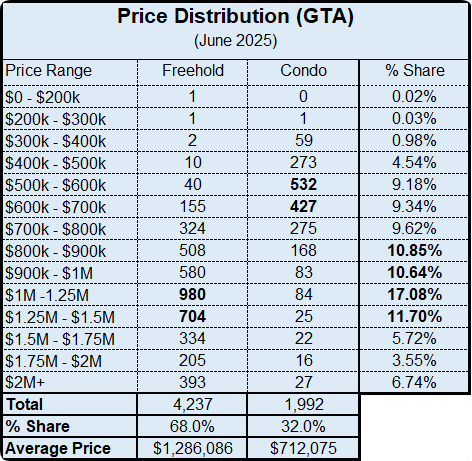 Price Distribution (GTA)
(June 2025)

| Price Range | Freehold | Condo | % Share |
|---|---|---|---|
| \$0 - \$200k | 1 | 0 | 0.02% |
| \$200k - \$300k | 1 | 1 | 0.03% |
| \$300k - \$400k | 2 | 59 | 0.98% |
| \$400k - \$500k | 10 | 273 | 4.54% |
| \$500k - \$600k | 40 | **532** | 9.18% |
| \$600k - \$700k | 155 | **427** | 9.34% |
| \$700k - \$800k | 324 | 275 | 9.62% |
| \$800k - \$900k | 508 | 168 | **10.85%** |
| \$900k - \$1M | 580 | 83 | **10.64%** |
| \$1M -1.25M | **980** | 84 | **17.08%** |
| \$1.25M - \$1.5M | **704** | 25 | **11.70%** |
| \$1.5M - \$1.75M | 334 | 22 | 5.72% |
| \$1.75M - \$2M | 205 | 16 | 3.55% |
| \$2M+ | 393 | 27 | 6.74% |
| **Total** | 4,237 | 1,992 | |
| **% Share** | 68.0% | 32.0% | |
| **Average Price** | \$1,286,086 | \$712,075 | |